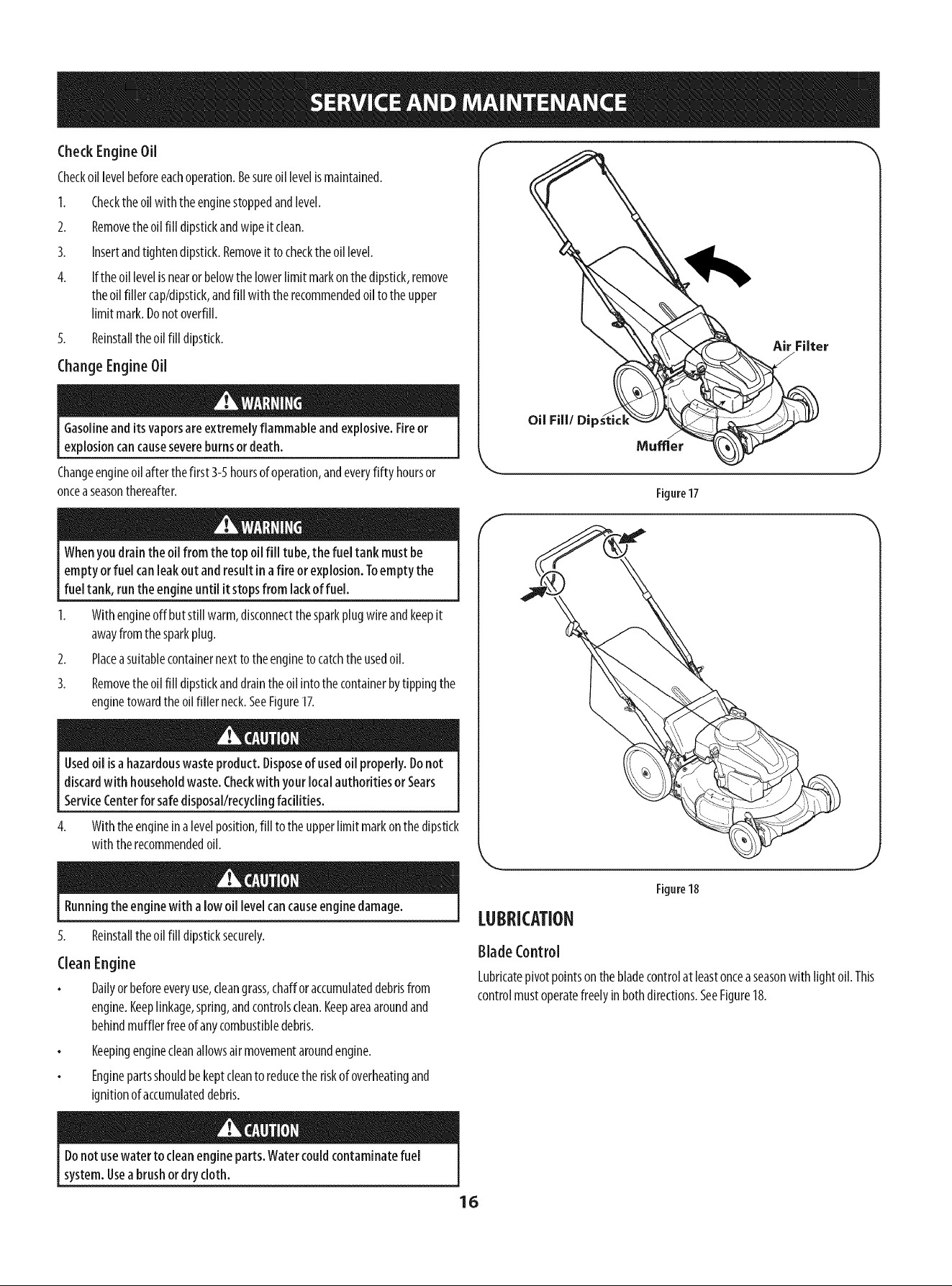 SERVICE AND MAINTENANCE

Check Engine Oil

Check oil level before each operation. Be sure oil level is maintained.

1. Check the oil with the engine stopped and level.

2. Remove the oil fill dipstick and wipe it clean.

3. Insert and tighten dipstick. Remove it to check the oil level.

4. If the oil level is near or below the lower limit mark on the dipstick, remove the oil filler cap/dipstick, and fill with the recommended oil to the upper limit mark. Do not overfill.

5. Reinstall the oil fill dipstick.

Change Engine Oil

WARNING

Gasoline and its vapors are extremely flammable and explosive. Fire or explosion can cause severe burns or death.

Change engine oil after the first 3-5 hours of operation, and every fifty hours or once a season thereafter.

WARNING

When you drain the oil from the top oil fill tube, the fuel tank must be empty or fuel can leak out and result in a fire or explosion. To empty the fuel tank, run the engine until it stops from lack of fuel.

1. With engine off but still warm, disconnect the spark plug wire and keep it away from the spark plug.

2. Place a suitable container next to the engine to catch the used oil.

3. Remove the oil fill dipstick and drain the oil into the container by tipping the engine toward the oil filler neck. See Figure 17.

CAUTION

Used oil is a hazardous waste product. Dispose of used oil properly. Do not discard with household waste. Check with your local authorities or Sears Service Center for safe disposal/recycling facilities.

4. With the engine in a level position, fill to the upper limit mark on the dipstick with the recommended oil.

CAUTION

Running the engine with a low oil level can cause engine damage.

5. Reinstall the oil fill dipstick securely.

Clean Engine

• Daily or before every use, clean grass, chaff or accumulated debris from engine. Keep linkage, spring, and controls clean. Keep area around and behind muffler free of any combustible debris.

• Keeping engine clean allows air movement around engine.

• Engine parts should be kept clean to reduce the risk of overheating and ignition of accumulated debris.

CAUTION

Do not use water to clean engine parts. Water could contaminate fuel system. Use a brush or dry cloth.

Air Filter
Oil Fill/ Dipstick
Muffler

Figure 17

Figure 18

LUBRICATION

Blade Control

Lubricate pivot points on the blade control at least once a season with light oil. This control must operate freely in both directions. See Figure 18.

16